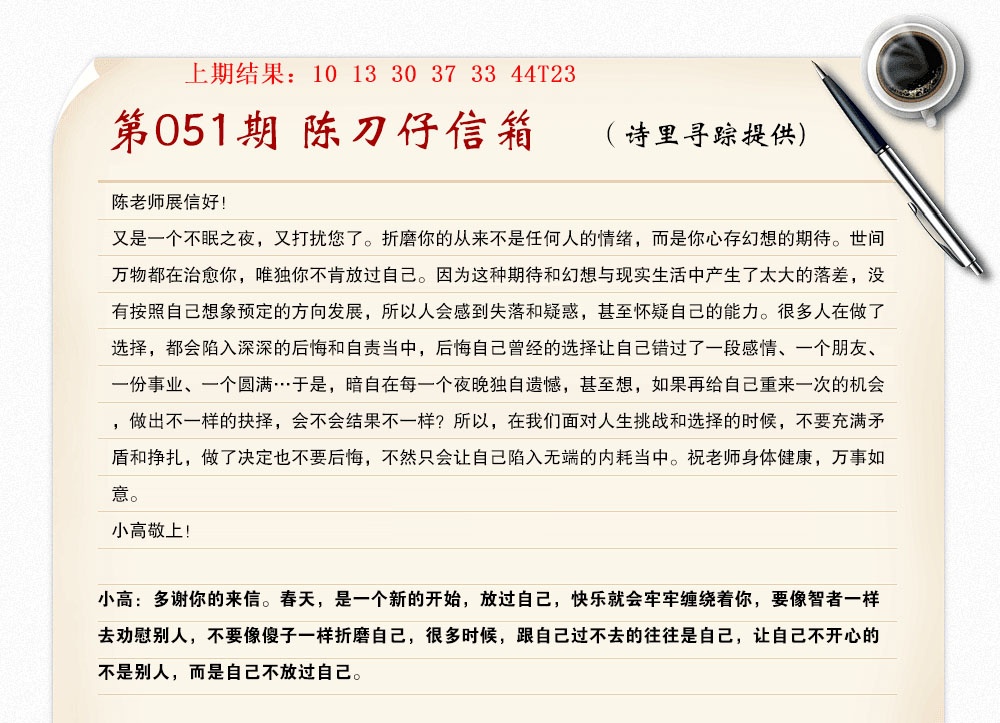 上期结果：10 13 30 37 33 44T23

第051期 陈刀仔信箱 （诗里寻踪提供）

陈老师展信好！

又是一个不眠之夜，又打扰您了。折磨你的从来不是任何人的情绪，而是你心存幻想的期待。世间万物都在治愈你，唯独你不肯放过自己。因为这种期待和幻想与现实生活中产生了太大的落差，没有按照自己想象预定的方向发展，所以人会感到失落和疑惑，甚至怀疑自己的能力。很多人在做了选择，都会陷入深深的后悔和自责当中，后悔自己曾经的选择让自己错过了一段感情、一个朋友、一份事业、一个圆满…于是，暗自在每一个夜晚独自遗憾，甚至想，如果再给自己重来一次的机会，做出不一样的抉择，会不会结果不一样？所以，在我们面对人生挑战和选择的时候，不要充满矛盾和挣扎，做了决定也不要后悔，不然只会让自己陷入无端的内耗当中。祝老师身体健康，万事如意。

小高敬上！

小高：多谢你的来信。春天，是一个新的开始，放过自己，快乐就会牢牢缠绕着你，要像智者一样去劝慰别人，不要像傻子一样折磨自己，很多时候，跟自己过不去的往往是自己，让自己不开心的不是别人，而是自己不放过自己。